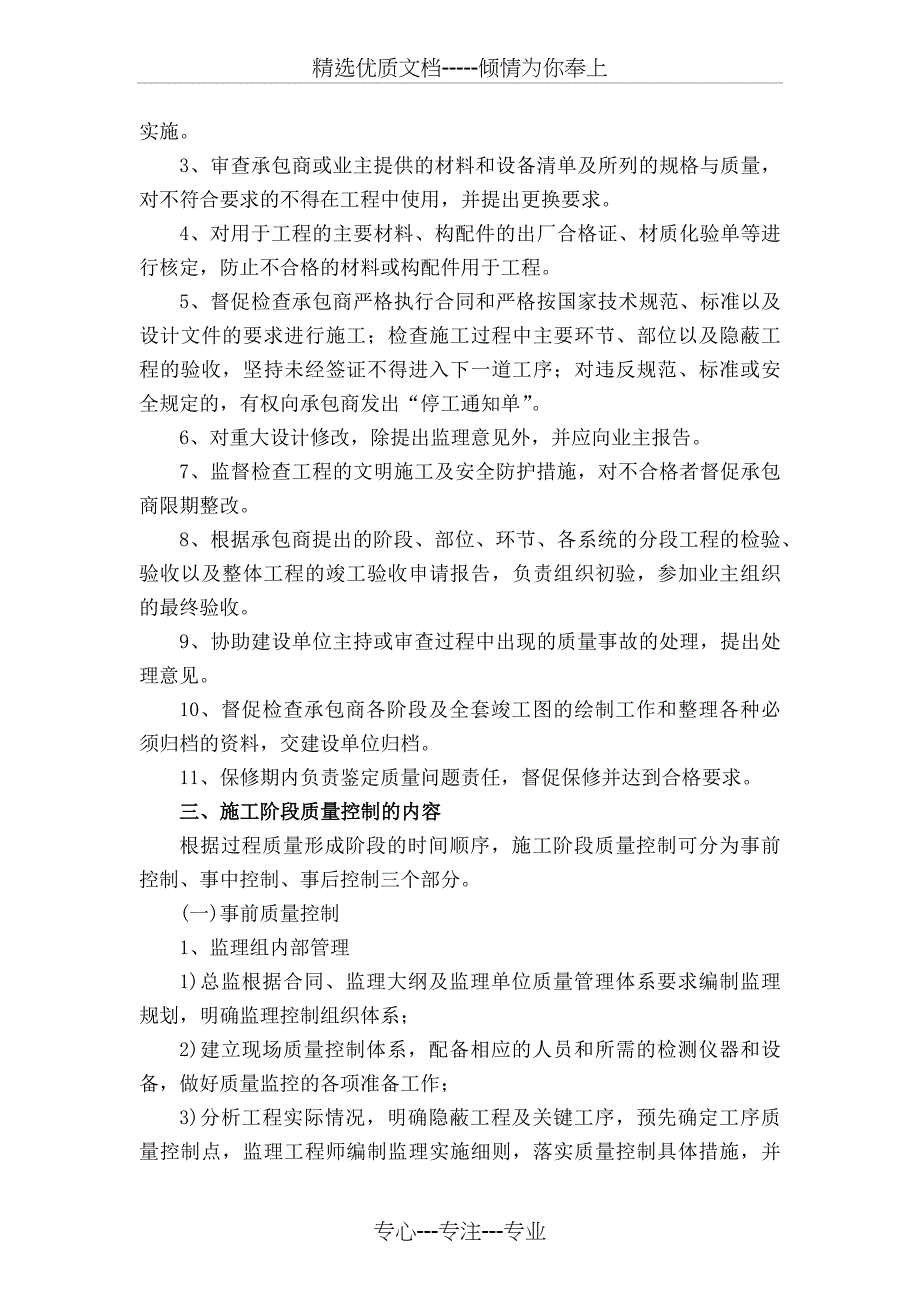 精选优质文档-----倾情为你奉上

实施。

3、审查承包商或业主提供的材料和设备清单及所列的规格与质量，对不符合要求的不得在工程中使用，并提出更换要求。

4、对用于工程的主要材料、构配件的出厂合格证、材质化验单等进行核定，防止不合格的材料或构配件用于工程。

5、督促检查承包商严格执行合同和严格按国家技术规范、标准以及设计文件的要求进行施工；检查施工过程中主要环节、部位以及隐蔽工程的验收，坚持未经签证不得进入下一道工序；对违反规范、标准或安全规定的，有权向承包商发出“停工通知单”。

6、对重大设计修改，除提出监理意见外，并应向业主报告。

7、监督检查工程的文明施工及安全防护措施，对不合格者督促承包商限期整改。

8、根据承包商提出的阶段、部位、环节、各系统的分段工程的检验、验收以及整体工程的竣工验收申请报告，负责组织初验，参加业主组织的最终验收。

9、协助建设单位主持或审查过程中出现的质量事故的处理，提出处理意见。

10、督促检查承包商各阶段及全套竣工图的绘制工作和整理各种必须归档的资料，交建设单位归档。

11、保修期内负责鉴定质量问题责任，督促保修并达到合格要求。

三、施工阶段质量控制的内容

根据过程质量形成阶段的时间顺序，施工阶段质量控制可分为事前控制、事中控制、事后控制三个部分。

(一)事前质量控制

1、监理组内部管理

1)总监根据合同、监理大纲及监理单位质量管理体系要求编制监理规划，明确监理控制组织体系；

2)建立现场质量控制体系，配备相应的人员和所需的检测仪器和设备，做好质量监控的各项准备工作；

3)分析工程实际情况，明确隐蔽工程及关键工序，预先确定工序质量控制点，监理工程师编制监理实施细则，落实质量控制具体措施，并

专心---专注---专业